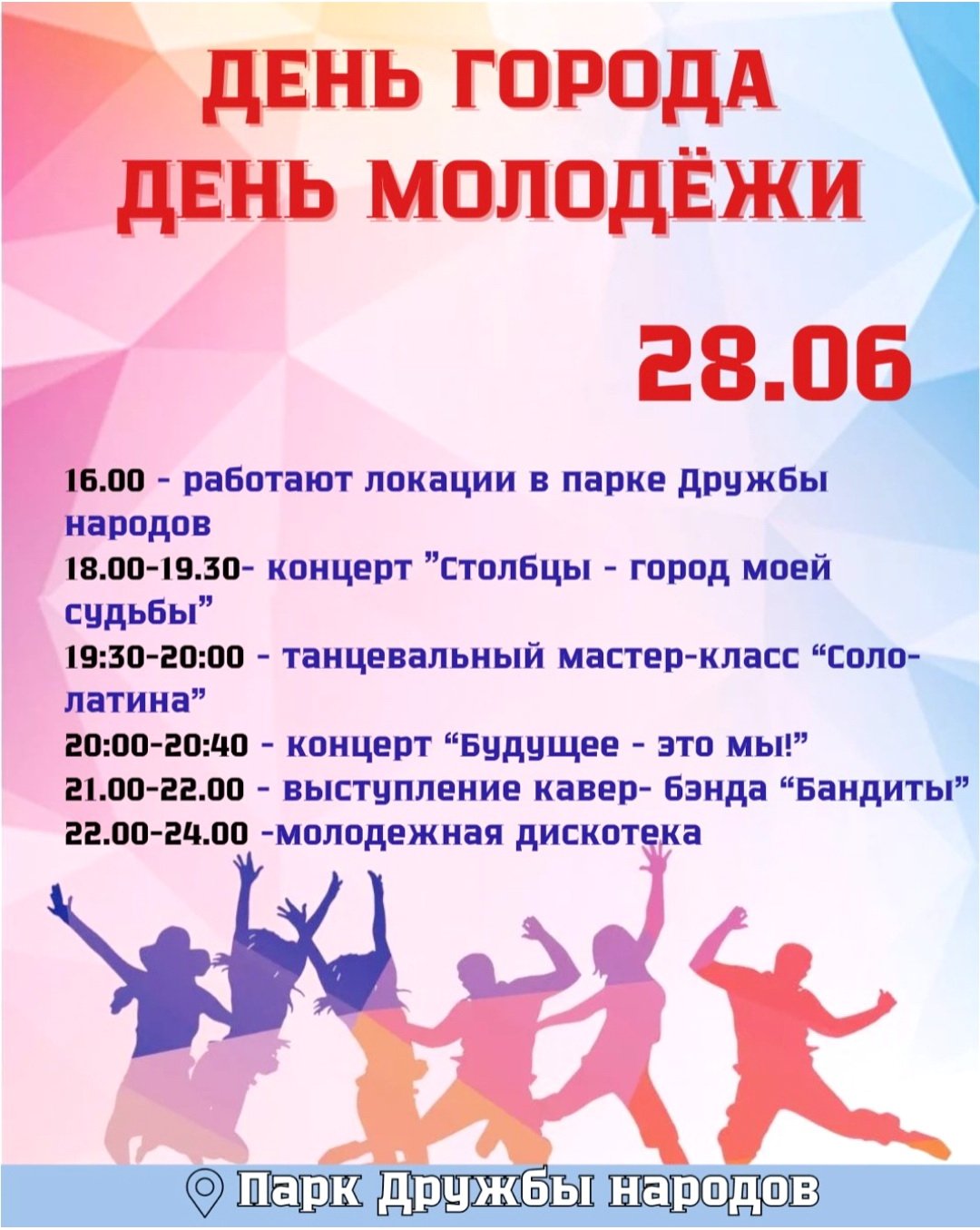 ДЕНЬ ГОРОДА
ДЕНЬ МОЛОДЁЖИ

28.06

16.00 - работают локации в парке Дружбы народов

18.00-19.30- концерт "Столбцы - город моей судьбы"

19:30-20:00 - танцевальный мастер-класс "Соло-латина"

20:00-20:40 - концерт "Будущее - это мы!"

21.00-22.00 - выступление кавер- бэнда "Бандиты"

22.00-24.00 -молодежная дискотека

Парк Дружбы народов